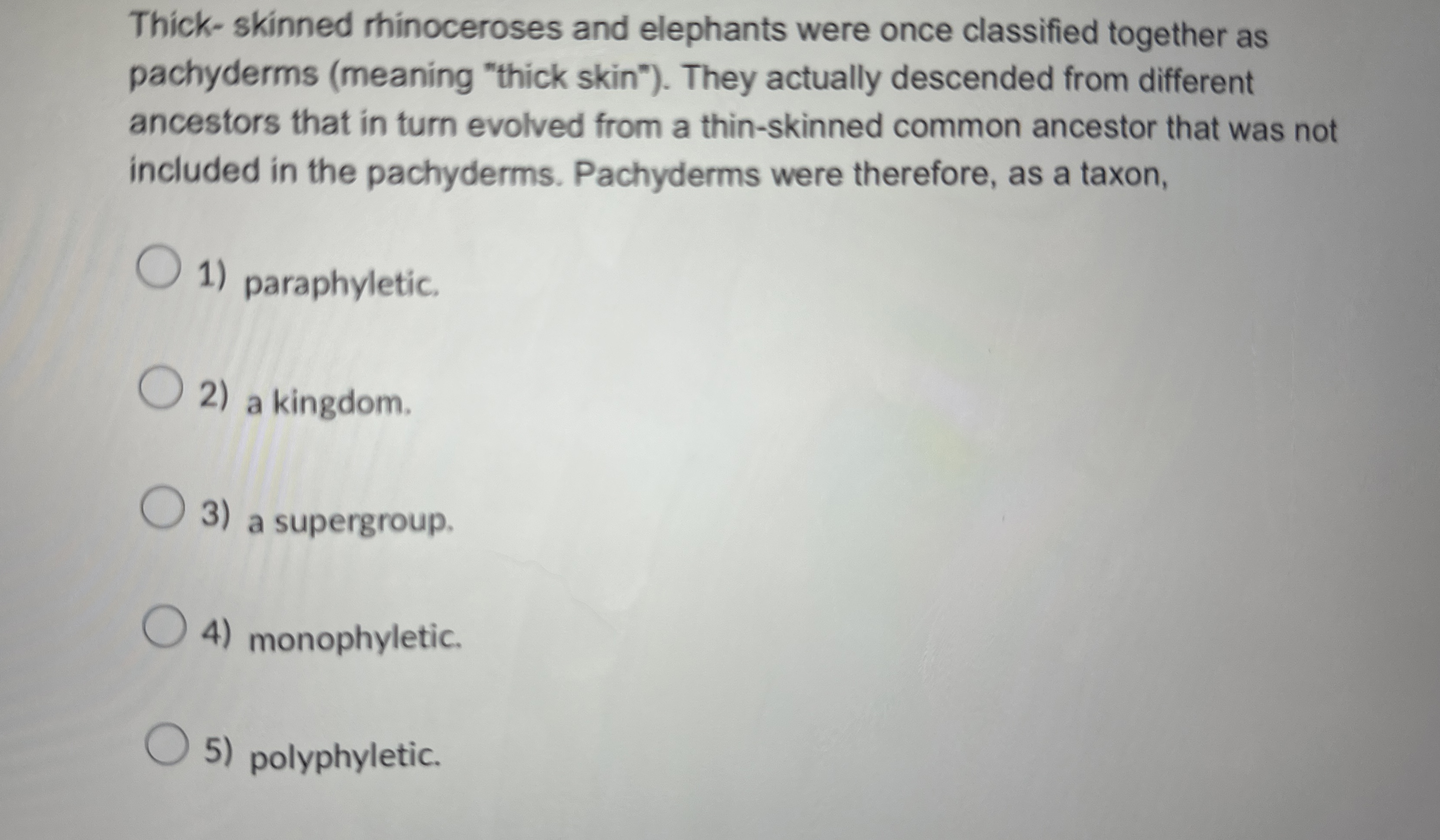 Thick- skinned rhinoceroses and elephants were once classified together as pachyderms (meaning "thick skin"). They actually descended from different ancestors that in turn evolved from a thin-skinned common ancestor that was not included in the pachyderms. Pachyderms were therefore, as a taxon,

1) paraphyletic.

2) a kingdom.

3) a supergroup.

4) monophyletic.

5) polyphyletic.